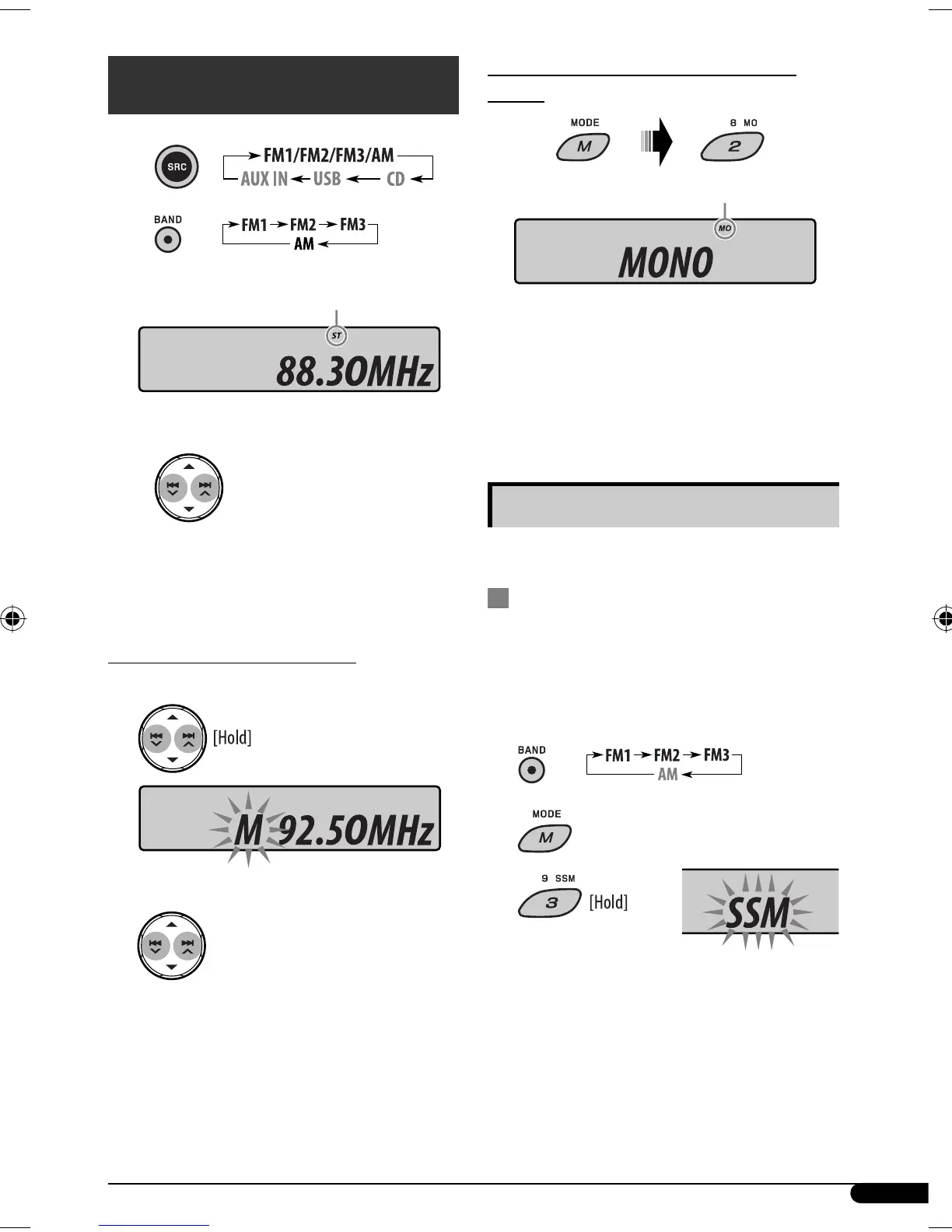 SRC

FM1/FM2/FM3/AM
AUX IN USB CD

BAND

FM1 FM2 FM3
AM

ST

88.30MHz

[Hold]

M 92.50MHz

MODE

M

8 MO

2

MO

MONO

BAND

FM1 FM2 FM3
AM

MODE

M

9 SSM

3

[Hold]

SSM